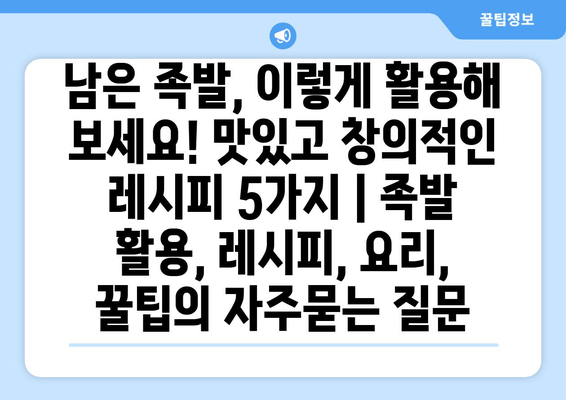 꿀팁정보

남은 족발, 이렇게 활용해 보세요! 맛있고 창의적인 레시피 5가지 | 족발 활용, 레시피, 요리, 꿀팁의 자주묻는 질문